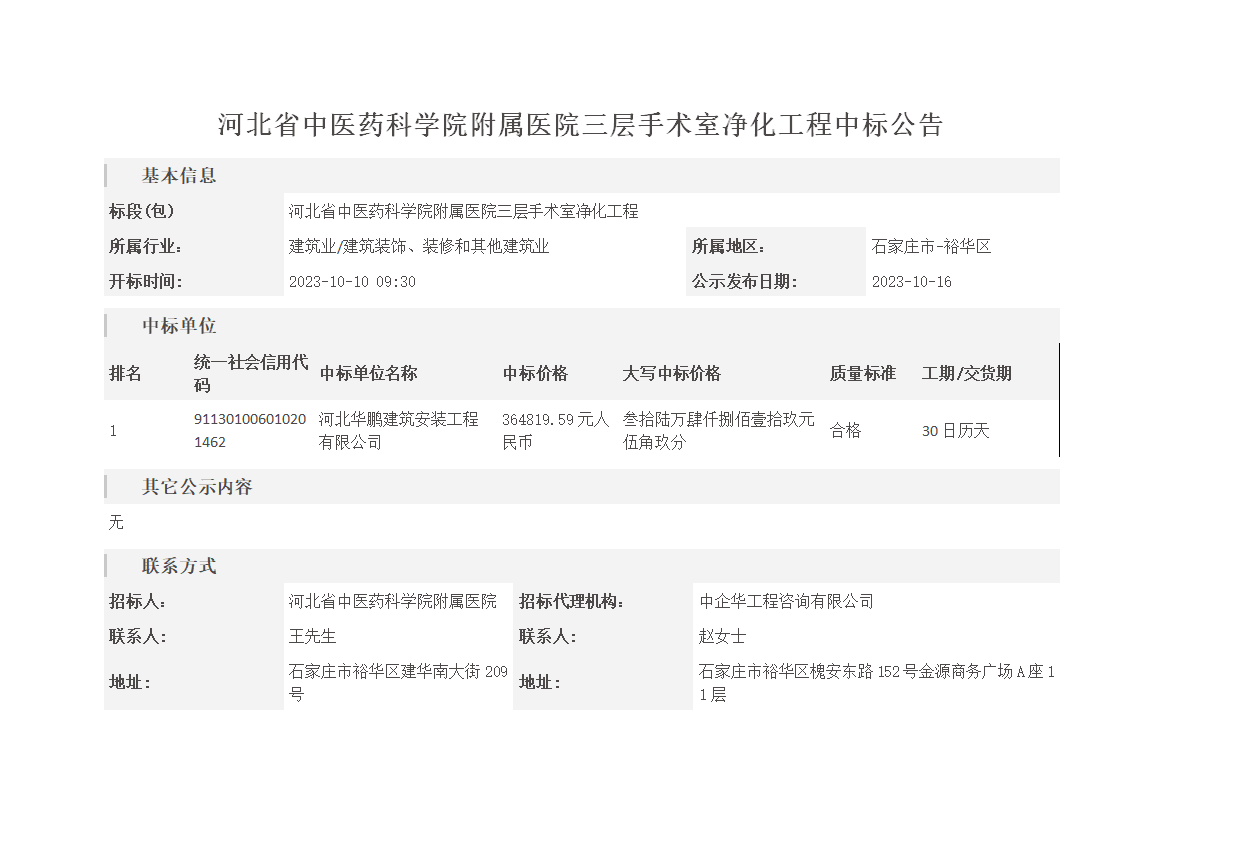 河北省中医药科学院附属医院三层手术室净化工程中标公告

基本信息

| 标段(包) | 河北省中医药科学院附属医院三层手术室净化工程 | | |
|---|---|---|---|
| 所属行业: | 建筑业/建筑装饰、装修和其他建筑业 | 所属地区: | 石家庄市-裕华区 |
| 开标时间: | 2023-10-10 09:30 | 公示发布日期: | 2023-10-16 |

中标单位

| 排名 | 统一社会信用代码 | 中标单位名称 | 中标价格 | 大写中标价格 | 质量标准 | 工期/交货期 |
|---|---|---|---|---|---|---|
| 1 | 911301006010201462 | 河北华鹏建筑安装工程有限公司 | 364819.59元人民币 | 叁拾陆万肆仟捌佰壹拾玖元伍角玖分 | 合格 | 30日历天 |

其它公示内容

无

联系方式

| 招标人: | 河北省中医药科学院附属医院 | 招标代理机构: | 中企华工程咨询有限公司 |
|---|---|---|---|
| 联系人: | 王先生 | 联系人: | 赵女士 |
| 地址: | 石家庄市裕华区建华南大街209号 | 地址: | 石家庄市裕华区槐安东路152号金源商务广场A座11层 |